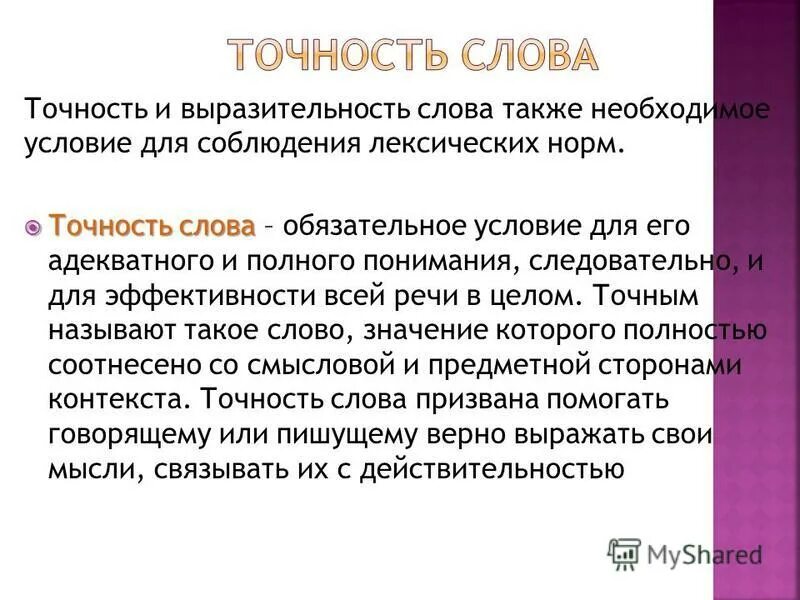 ТОЧНОСТЬ СЛОВА

Точность и выразительность слова также необходимое условие для соблюдения лексических норм.

Точность слова – обязательное условие для его адекватного и полного понимания, следовательно, и для эффективности всей речи в целом. Точным называют такое слово, значение которого полностью соотнесено со смысловой и предметной сторонами контекста. Точность слова призвана помогать говорящему или пишущему верно выражать свои мысли, связывать их с действительностью

MyShared